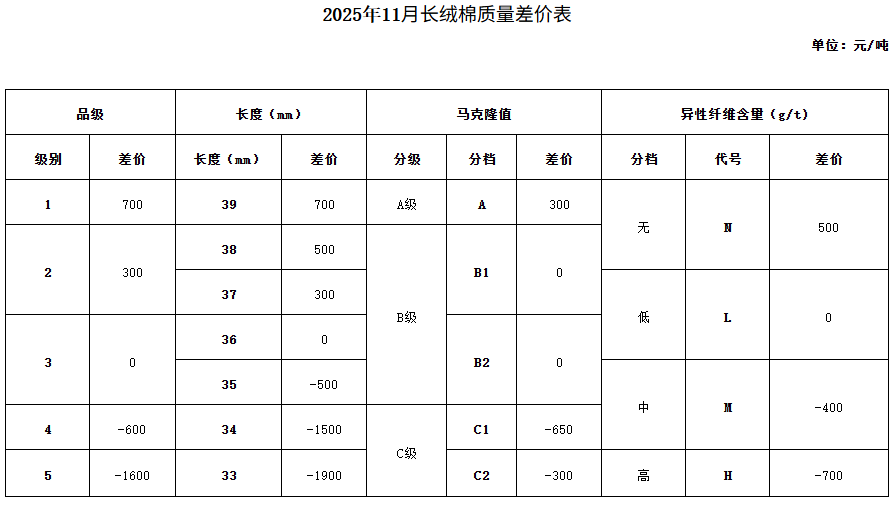 2025年11月长绒棉质量差价表

单位：元/吨

| 品级 | | 长度（mm） | | 马克隆值 | | | 异性纤维含量（g/t） | | |
|---|---|---|---|---|---|---|---|---|---|
| 级别 | 差价 | 长度（mm） | 差价 | 分级 | 分档 | 差价 | 分档 | 代号 | 差价 |
| 1 | 700 | 39 | 700 | A级 | A | 300 | 无 | N | 500 |
| 2 | 300 | 38 | 500 | B级 | B1 | 0 | 无 | N | 500 |
| 2 | 300 | 37 | 300 | B级 | B1 | 0 | 低 | L | 0 |
| 3 | 0 | 36 | 0 | B级 | B2 | 0 | 低 | L | 0 |
| 3 | 0 | 35 | -500 | B级 | B2 | 0 | 中 | M | -400 |
| 4 | -600 | 34 | -1500 | C级 | C1 | -650 | 中 | M | -400 |
| 5 | -1600 | 33 | -1900 | C级 | C2 | -300 | 高 | H | -700 |